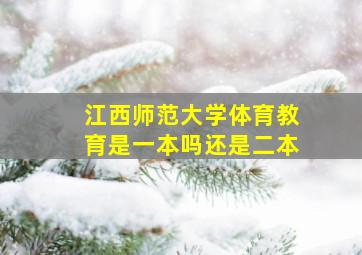 江西师范大学体育教育是一本吗还是二本